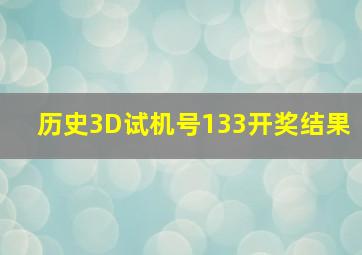 历史3D试机号133开奖结果